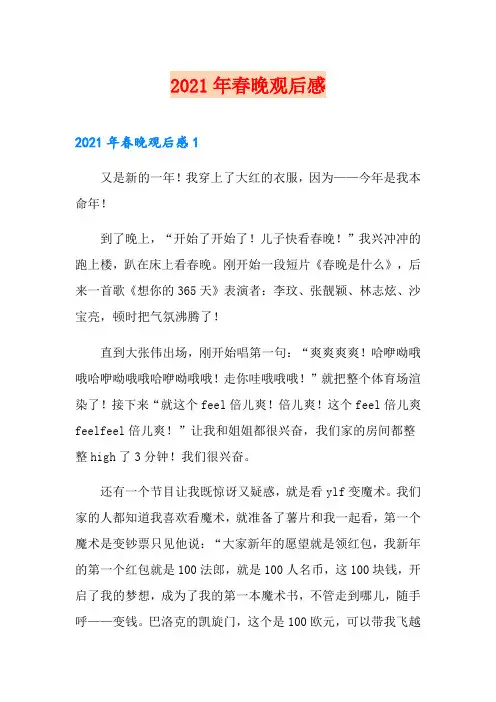 2021年春晚观后感

2021年春晚观后感1

又是新的一年！我穿上了大红的衣服，因为——今年是我本命年！

到了晚上，“开始了开始了！儿子快看春晚！”我兴冲冲的跑上楼，趴在床上看春晚。刚开始一段短片《春晚是什么》，后来一首歌《想你的365天》表演者：李玟、张靓颖、林志炫、沙宝亮，顿时把气氛沸腾了！

直到大张伟出场，刚开始唱第一句：“爽爽爽爽！哈咿呦哦哦哈咿呦哦哦哈咿呦哦哦！走你哇哦哦哦！”就把整个体育场渲染了！接下来“就这个feel倍儿爽！倍儿爽！这个feel倍儿爽feelfeel倍儿爽！”让我和姐姐都很兴奋，我们家的房间都整整high了3分钟！我们很兴奋。

还有一个节目让我既惊讶又疑惑，就是看ylf变魔术。我们家的人都知道我喜欢看魔术，就准备了薯片和我一起看，第一个魔术是变钞票只见他说：“大家新年的愿望就是领红包，我新年的第一个红包就是100法郎，就是100人名币，这100块钱，开启了我的梦想，成为了我的第一本魔术书，不管走到哪儿，随手呼——变钱。巴洛克的凯旋门，这个是100欧元，可以带我飞越